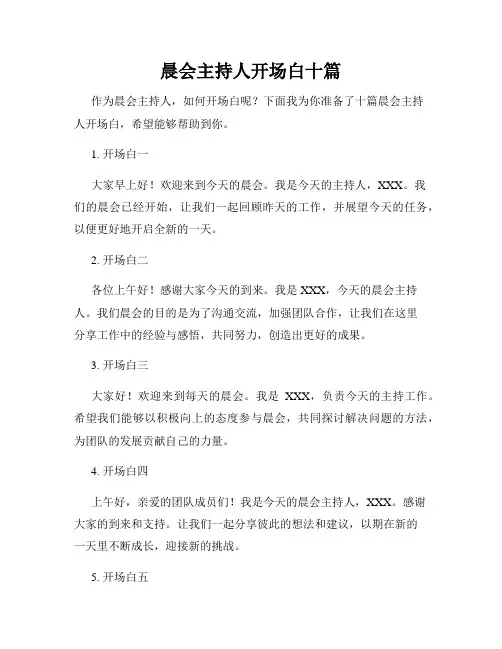 晨会主持人开场白十篇

作为晨会主持人，如何开场白呢？下面我为你准备了十篇晨会主持人开场白，希望能够帮助到你。

1. 开场白一

大家早上好！欢迎来到今天的晨会。我是今天的主持人，XXX。我们的晨会已经开始，让我们一起回顾昨天的工作，并展望今天的任务，以便更好地开启全新的一天。

2. 开场白二

各位上午好！感谢大家今天的到来。我是XXX，今天的晨会主持人。我们晨会的目的是为了沟通交流，加强团队合作，让我们在这里分享工作中的经验与感悟，共同努力，创造出更好的成果。

3. 开场白三

大家好！欢迎来到每天的晨会。我是 XXX，负责今天的主持工作。希望我们能够以积极向上的态度参与晨会，共同探讨解决问题的方法，为团队的发展贡献自己的力量。

4. 开场白四

上午好，亲爱的团队成员们！我是今天的晨会主持人，XXX。感谢大家的到来和支持。让我们一起分享彼此的想法和建议，以期在新的一天里不断成长，迎接新的挑战。

5. 开场白五